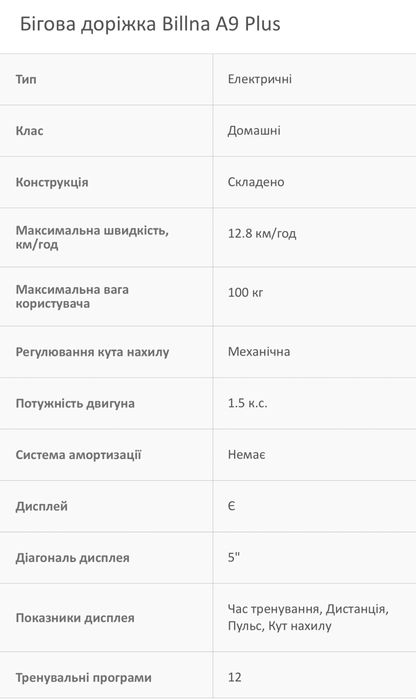 Бігова доріжка Billna A9 Plus

| Тип | Електричні |
|---|---|
| Клас | Домашні |
| Конструкція | Складено |
| Максимальна швидкість, км/год | 12.8 км/год |
| Максимальна вага користувача | 100 кг |
| Регулювання кута нахилу | Механічна |
| Потужність двигуна | 1.5 к.с. |
| Система амортизації | Немає |
| Дисплей | Є |
| Діагональ дисплея | 5" |
| Показники дисплея | Час тренування, Дистанція, Пульс, Кут нахилу |
| Тренувальні програми | 12 |